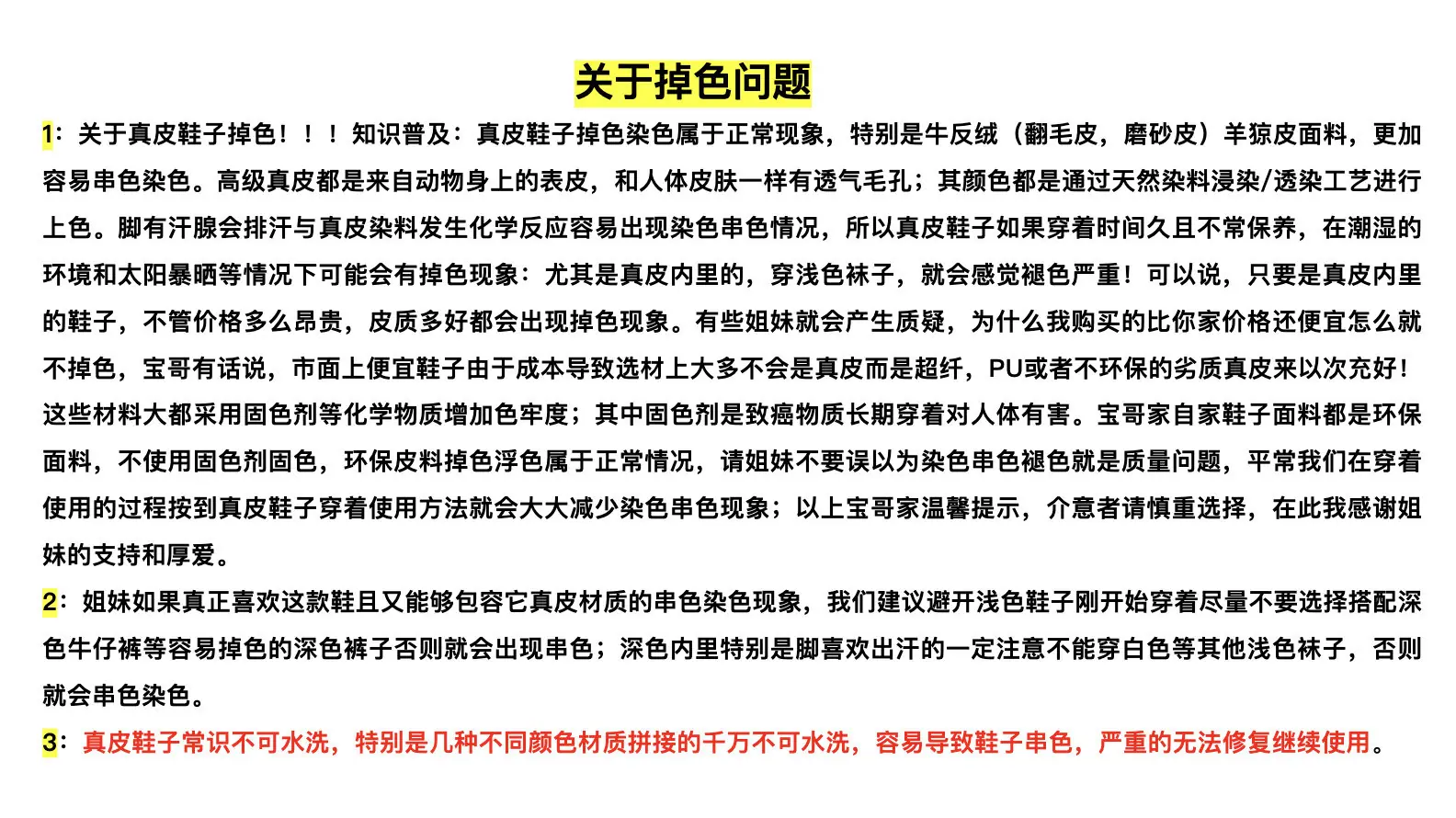 关于掉色问题

1：关于真皮鞋子掉色！！！知识普及：真皮鞋子掉色染色属于正常现象，特别是牛反绒（翻毛皮，磨砂皮）羊猄皮面料，更加容易串色染色。高级真皮都是来自动物身上的表皮，和人体皮肤一样有透气毛孔；其颜色都是通过天然染料浸染/透染工艺进行上色。脚有汗腺会排汗与真皮染料发生化学反应容易出现染色串色情况，所以真皮鞋子如果穿着时间久且不常保养，在潮湿的环境和太阳暴晒等情况下可能会有掉色现象：尤其是真皮内里的，穿浅色袜子，就会感觉褪色严重！可以说，只要是真皮内里的鞋子，不管价格多么昂贵，皮质多好都会出现掉色现象。有些姐妹就会产生质疑，为什么我购买的比你家价格还便宜怎么就不掉色，宝哥有话说，市面上便宜鞋子由于成本导致选材上大多不会是真皮而是超纤，PU或者不环保的劣质真皮来以次充好！这些材料大都采用固色剂等化学物质增加色牢度；其中固色剂是致癌物质长期穿着对人体有害。宝哥家自家鞋子面料都是环保面料，不使用固色剂固色，环保皮料掉色浮色属于正常情况，请姐妹不要误以为染色串色褪色就是质量问题，平常我们在穿着使用的过程按到真皮鞋子穿着使用方法就会大大减少染色串色现象；以上宝哥家温馨提示，介意者请慎重选择，在此我感谢姐妹的支持和厚爱。

2：姐妹如果真正喜欢这款鞋且又能够包容它真皮材质的串色染色现象，我们建议避开浅色鞋子刚开始穿着尽量不要选择搭配深色牛仔裤等容易掉色的深色裤子否则就会出现串色；深色内里特别是脚喜欢出汗的一定注意不能穿白色等其他浅色袜子，否则就会串色染色。

3：真皮鞋子常识不可水洗，特别是几种不同颜色材质拼接的千万不可水洗，容易导致鞋子串色，严重的无法修复继续使用。